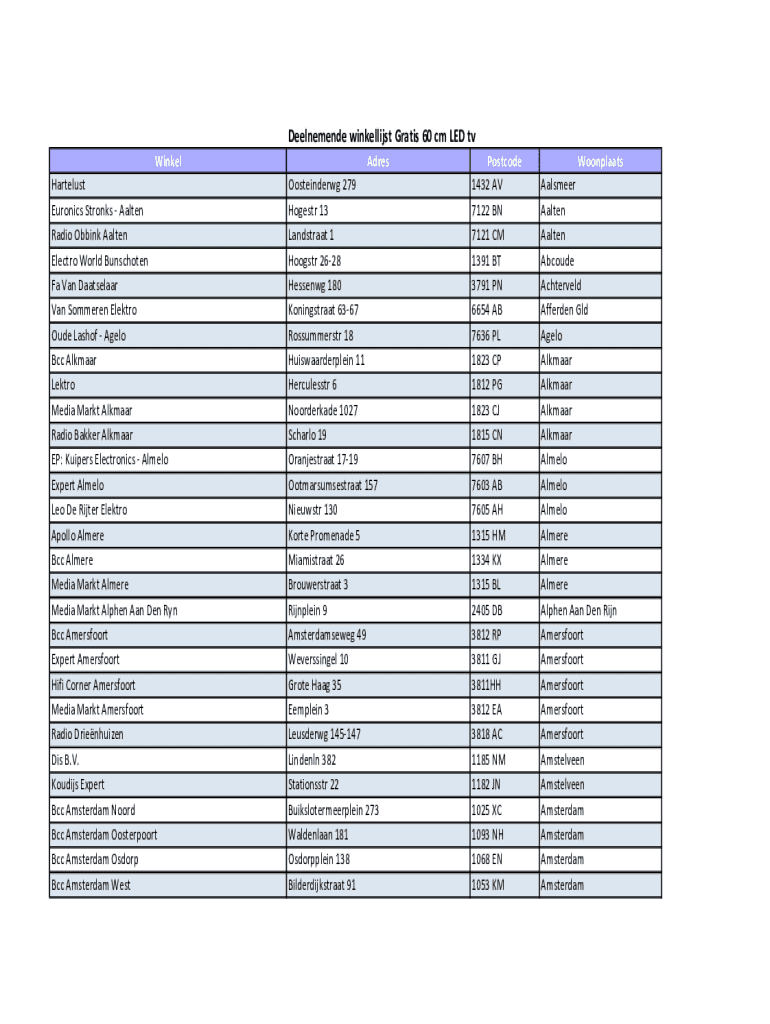 Deelnemende winkellijst Gratis 60 cm LED tv

| Winkel | Adres | Postcode | Woonplaats |
|---|---|---|---|
| Hartelust | Oosteinderwg 279 | 1432 AV | Aalsmeer |
| Euronics Stronks - Aalten | Hogestr 13 | 7122 BN | Aalten |
| Radio Obbink Aalten | Landstraat 1 | 7121 CM | Aalten |
| Electro World Bunschoten | Hoogstr 26-28 | 1391 BT | Abcoude |
| Fa Van Daatselaar | Hessenwg 180 | 3791 PN | Achterveld |
| Van Sommeren Elektro | Koningstraat 63-67 | 6654 AB | Afferden Gld |
| Oude Lashof - Agelo | Rossummerstr 18 | 7636 PL | Agelo |
| Bcc Alkmaar | Huiswaarderplein 11 | 1823 CP | Alkmaar |
| Lektro | Herculesstr 6 | 1812 PG | Alkmaar |
| Media Markt Alkmaar | Noorderkade 1027 | 1823 CJ | Alkmaar |
| Radio Bakker Alkmaar | Scharlo 19 | 1815 CN | Alkmaar |
| EP: Kuipers Electronics - Almelo | Oranjestraat 17-19 | 7607 BH | Almelo |
| Expert Almelo | Ootmarsumsestraat 157 | 7603 AB | Almelo |
| Leo De Rijter Elektro | Nieuwstr 130 | 7605 AH | Almelo |
| Apollo Almere | Korte Promenade 5 | 1315 HM | Almere |
| Bcc Almere | Miamistraat 26 | 1334 KX | Almere |
| Media Markt Almere | Brouwerstraat 3 | 1315 BL | Almere |
| Media Markt Alphen Aan Den Ryn | Rijnplein 9 | 2405 DB | Alphen Aan Den Rijn |
| Bcc Amersfoort | Amsterdamseweg 49 | 3812 RP | Amersfoort |
| Expert Amersfoort | Weverssingel 10 | 3811 GJ | Amersfoort |
| Hifi Corner Amersfoort | Grote Haag 35 | 3811HH | Amersfoort |
| Media Markt Amersfoort | Eemplein 3 | 3812 EA | Amersfoort |
| Radio Drieënhuizen | Leusderwg 145-147 | 3818 AC | Amersfoort |
| Dis B.V. | Lindenln 382 | 1185 NM | Amstelveen |
| Koudijs Expert | Stationsstr 22 | 1182 JN | Amstelveen |
| Bcc Amsterdam Noord | Buikslotermeerplein 273 | 1025 XC | Amsterdam |
| Bcc Amsterdam Oosterpoort | Waldenlaan 181 | 1093 NH | Amsterdam |
| Bcc Amsterdam Osdorp | Osdorpplein 138 | 1068 EN | Amsterdam |
| Bcc Amsterdam West | Bilderdijkstraat 91 | 1053 KM | Amsterdam |